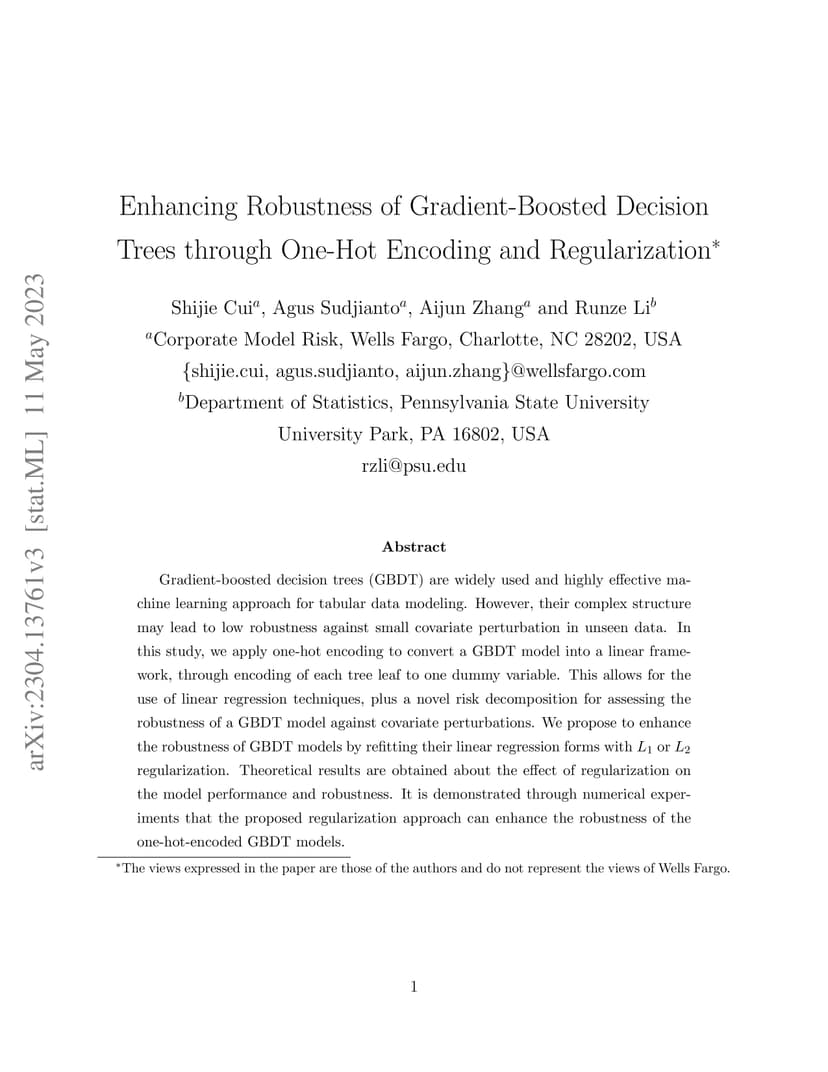 arXiv:2304.13761v3 [stat.ML] 11 May 2023

Enhancing Robustness of Gradient-Boosted Decision Trees through One-Hot Encoding and Regularization$^*$

Shijie Cui$^a$, Agus Sudjianto$^a$, Aijun Zhang$^a$ and Runze Li$^b$
$^a$Corporate Model Risk, Wells Fargo, Charlotte, NC 28202, USA
{shijie.cui, agus.sudjianto, aijun.zhang}@wellsfargo.com
$^b$Department of Statistics, Pennsylvania State University
University Park, PA 16802, USA
rzli@psu.edu

Abstract

Gradient-boosted decision trees (GBDT) are widely used and highly effective machine learning approach for tabular data modeling. However, their complex structure may lead to low robustness against small covariate perturbation in unseen data. In this study, we apply one-hot encoding to convert a GBDT model into a linear framework, through encoding of each tree leaf to one dummy variable. This allows for the use of linear regression techniques, plus a novel risk decomposition for assessing the robustness of a GBDT model against covariate perturbations. We propose to enhance the robustness of GBDT models by refitting their linear regression forms with $L_1$ or $L_2$ regularization. Theoretical results are obtained about the effect of regularization on the model performance and robustness. It is demonstrated through numerical experiments that the proposed regularization approach can enhance the robustness of the one-hot-encoded GBDT models.

$^*$The views expressed in the paper are those of the authors and do not represent the views of Wells Fargo.

1